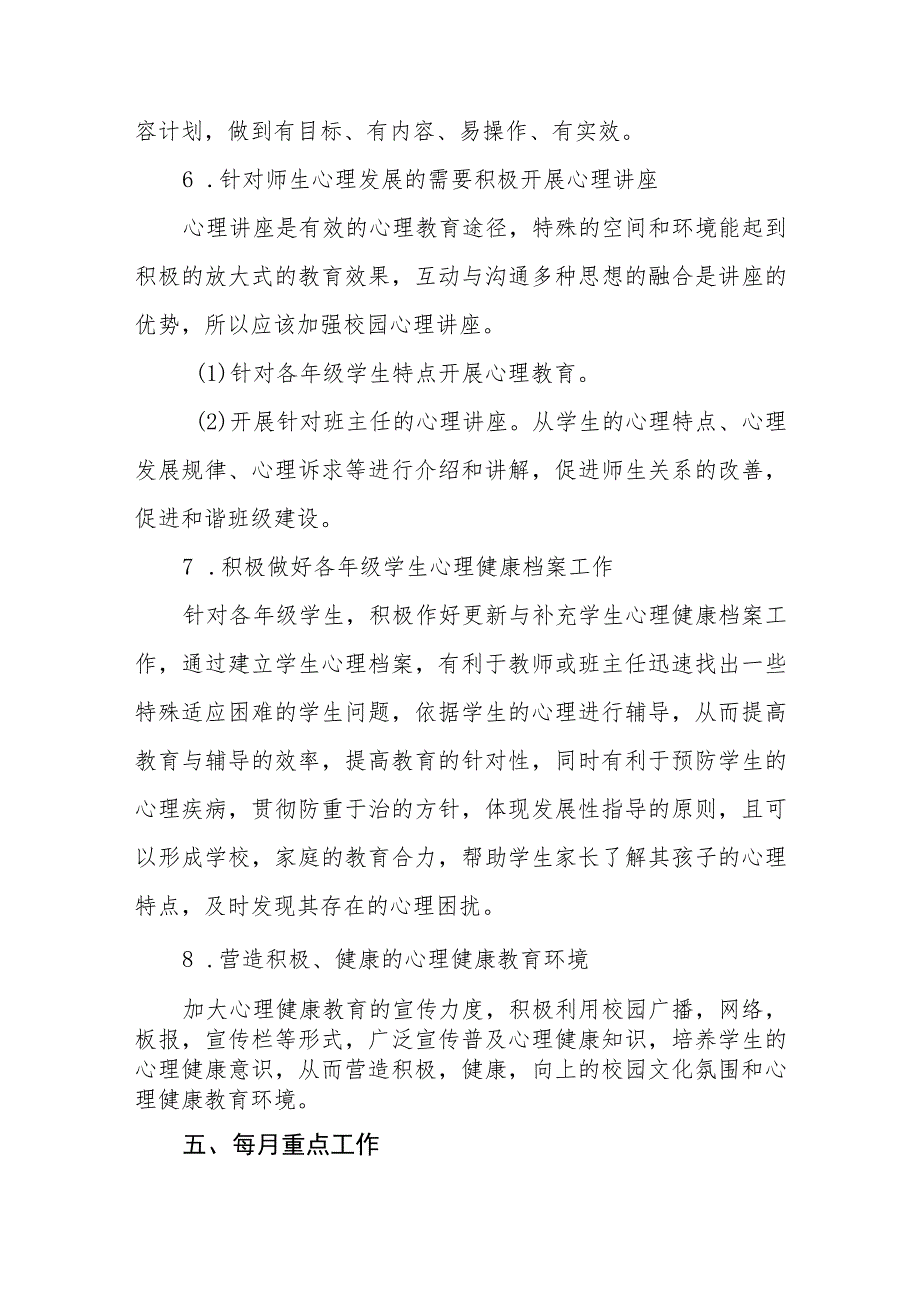 容计划，做到有目标、有内容、易操作、有实效。

6．针对师生心理发展的需要积极开展心理讲座

心理讲座是有效的心理教育途径，特殊的空间和环境能起到积极的放大式的教育效果，互动与沟通多种思想的融合是讲座的优势，所以应该加强校园心理讲座。

(1)针对各年级学生特点开展心理教育。

(2)开展针对班主任的心理讲座。从学生的心理特点、心理发展规律、心理诉求等进行介绍和讲解，促进师生关系的改善，促进和谐班级建设。

7．积极做好各年级学生心理健康档案工作

针对各年级学生，积极作好更新与补充学生心理健康档案工作，通过建立学生心理档案，有利于教师或班主任迅速找出一些特殊适应困难的学生问题，依据学生的心理进行辅导，从而提高教育与辅导的效率，提高教育的针对性，同时有利于预防学生的心理疾病，贯彻防重于治的方针，体现发展性指导的原则，且可以形成学校，家庭的教育合力，帮助学生家长了解其孩子的心理特点，及时发现其存在的心理困扰。

8．营造积极、健康的心理健康教育环境

加大心理健康教育的宣传力度，积极利用校园广播，网络，板报，宣传栏等形式，广泛宣传普及心理健康知识，培养学生的心理健康意识，从而营造积极，健康，向上的校园文化氛围和心理健康教育环境。

五、每月重点工作